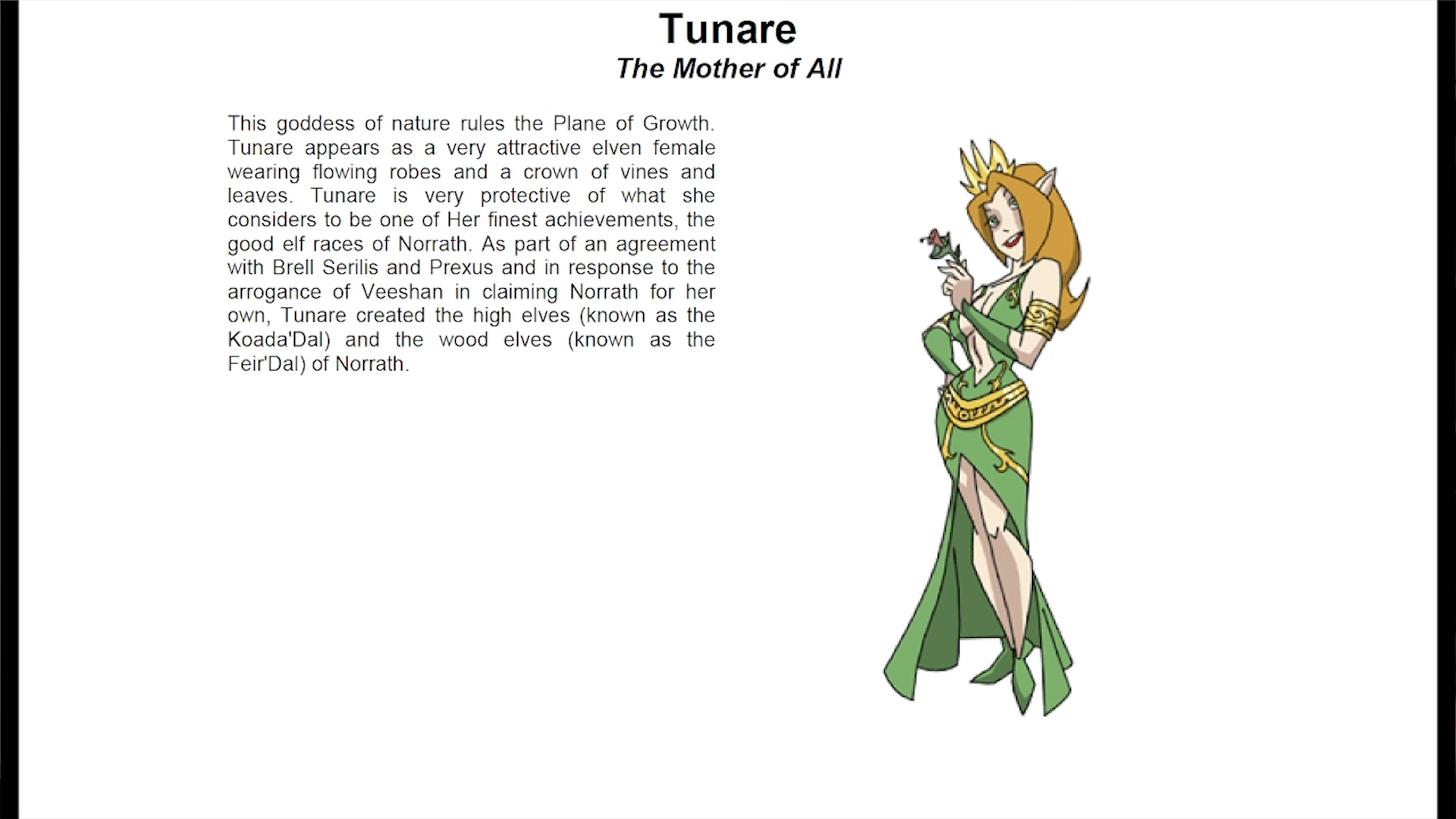 Tunare
The Mother of All

This goddess of nature rules the Plane of Growth. Tunare appears as a very attractive elven female wearing flowing robes and a crown of vines and leaves. Tunare is very protective of what she considers to be one of Her finest achievements, the good elf races of Norrath. As part of an agreement with Brell Serilis and Prexus and in response to the arrogance of Veeshan in claiming Norrath for her own, Tunare created the high elves (known as the Koada'Dal) and the wood elves (known as the Feir'Dal) of Norrath.